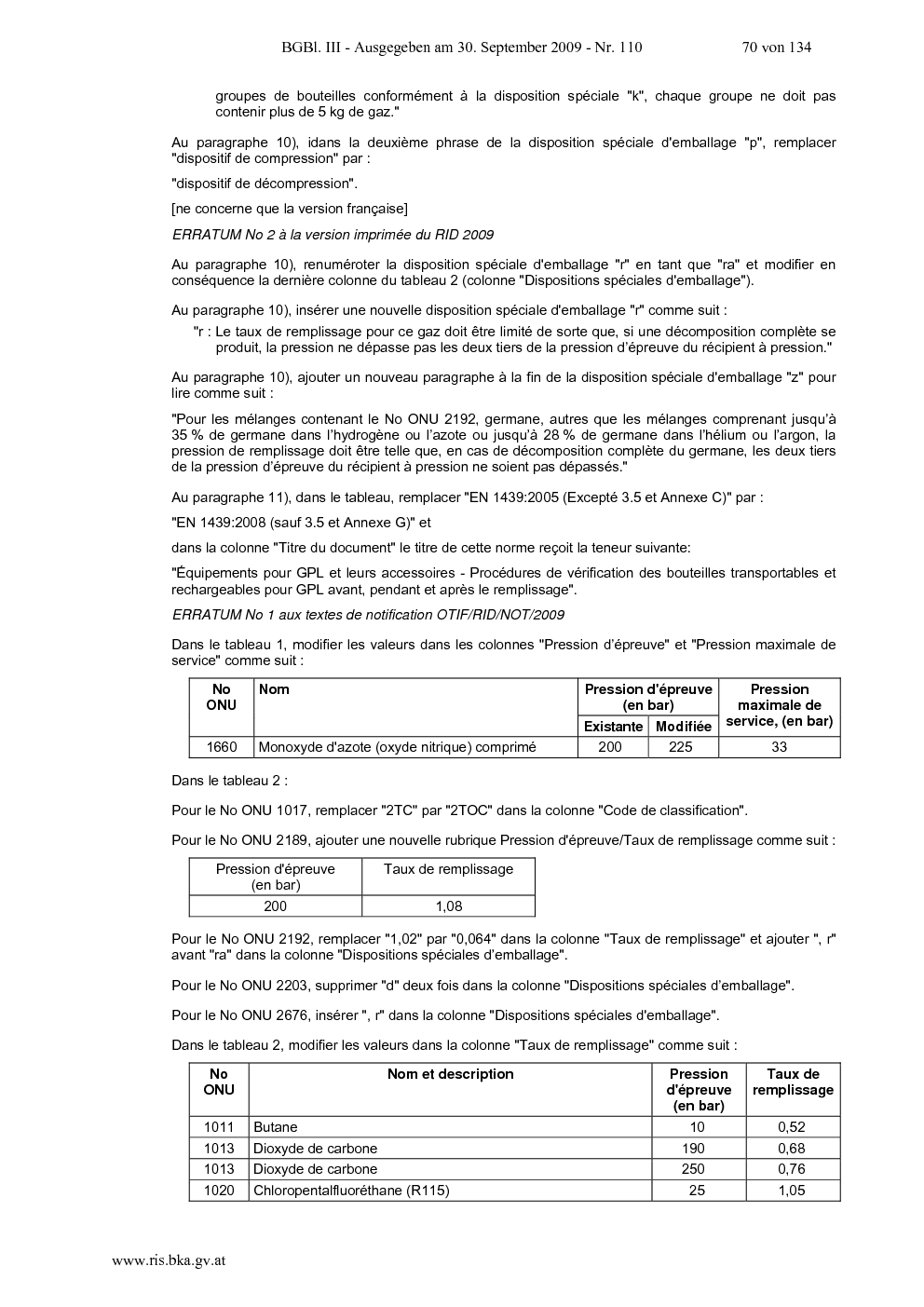 BGBl. III - Ausgegeben am 30. September 2009 - Nr. 110 70 von 134

groupes de bouteilles conformément à la disposition spéciale "k", chaque groupe ne doit pas contenir plus de 5 kg de gaz."

Au paragraphe 10), idans la deuxième phrase de la disposition spéciale d'emballage "p", remplacer "dispositif de compression" par :

"dispositif de décompression".

[ne concerne que la version française]

ERRATUM No 2 à la version imprimée du RID 2009

Au paragraphe 10), renuméroter la disposition spéciale d'emballage "r" en tant que "ra" et modifier en conséquence la dernière colonne du tableau 2 (colonne "Dispositions spéciales d'emballage").

Au paragraphe 10), insérer une nouvelle disposition spéciale d'emballage "r" comme suit :

"r : Le taux de remplissage pour ce gaz doit être limité de sorte que, si une décomposition complète se produit, la pression ne dépasse pas les deux tiers de la pression d'épreuve du récipient à pression."

Au paragraphe 10), ajouter un nouveau paragraphe à la fin de la disposition spéciale d'emballage "z" pour lire comme suit :

"Pour les mélanges contenant le No ONU 2192, germane, autres que les mélanges comprenant jusqu'à 35 % de germane dans l'hydrogène ou l'azote ou jusqu'à 28 % de germane dans l'hélium ou l'argon, la pression de remplissage doit être telle que, en cas de décomposition complète du germane, les deux tiers de la pression d'épreuve du récipient à pression ne soient pas dépassés."

Au paragraphe 11), dans le tableau, remplacer "EN 1439:2005 (Excepté 3.5 et Annexe C)" par :

"EN 1439:2008 (sauf 3.5 et Annexe G)" et

dans la colonne "Titre du document" le titre de cette norme reçoit la teneur suivante:

"Équipements pour GPL et leurs accessoires - Procédures de vérification des bouteilles transportables et rechargeables pour GPL avant, pendant et après le remplissage".

ERRATUM No 1 aux textes de notification OTIF/RID/NOT/2009

Dans le tableau 1, modifier les valeurs dans les colonnes "Pression d'épreuve" et "Pression maximale de service" comme suit :

| No ONU | Nom | Pression d'épreuve (en bar) Existante | Pression d'épreuve (en bar) Modifiée | Pression maximale de service, (en bar) |
|---|---|---|---|---|
| 1660 | Monoxyde d'azote (oxyde nitrique) comprimé | 200 | 225 | 33 |

Dans le tableau 2 :

Pour le No ONU 1017, remplacer "2TC" par "2TOC" dans la colonne "Code de classification".

Pour le No ONU 2189, ajouter une nouvelle rubrique Pression d'épreuve/Taux de remplissage comme suit :

| Pression d'épreuve (en bar) | Taux de remplissage |
|---|---|
| 200 | 1,08 |

Pour le No ONU 2192, remplacer "1,02" par "0,064" dans la colonne "Taux de remplissage" et ajouter ", r" avant "ra" dans la colonne "Dispositions spéciales d'emballage".

Pour le No ONU 2203, supprimer "d" deux fois dans la colonne "Dispositions spéciales d'emballage".

Pour le No ONU 2676, insérer ", r" dans la colonne "Dispositions spéciales d'emballage".

Dans le tableau 2, modifier les valeurs dans la colonne "Taux de remplissage" comme suit :

| No ONU | Nom et description | Pression d'épreuve (en bar) | Taux de remplissage |
|---|---|---|---|
| 1011 | Butane | 10 | 0,52 |
| 1013 | Dioxyde de carbone | 190 | 0,68 |
| 1013 | Dioxyde de carbone | 250 | 0,76 |
| 1020 | Chloropentalfluoréthane (R115) | 25 | 1,05 |

www.ris.bka.gv.at